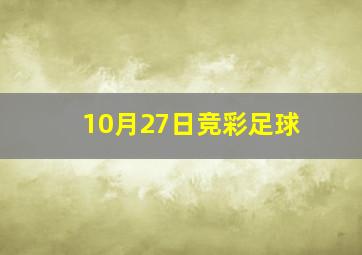 10月27日竞彩足球